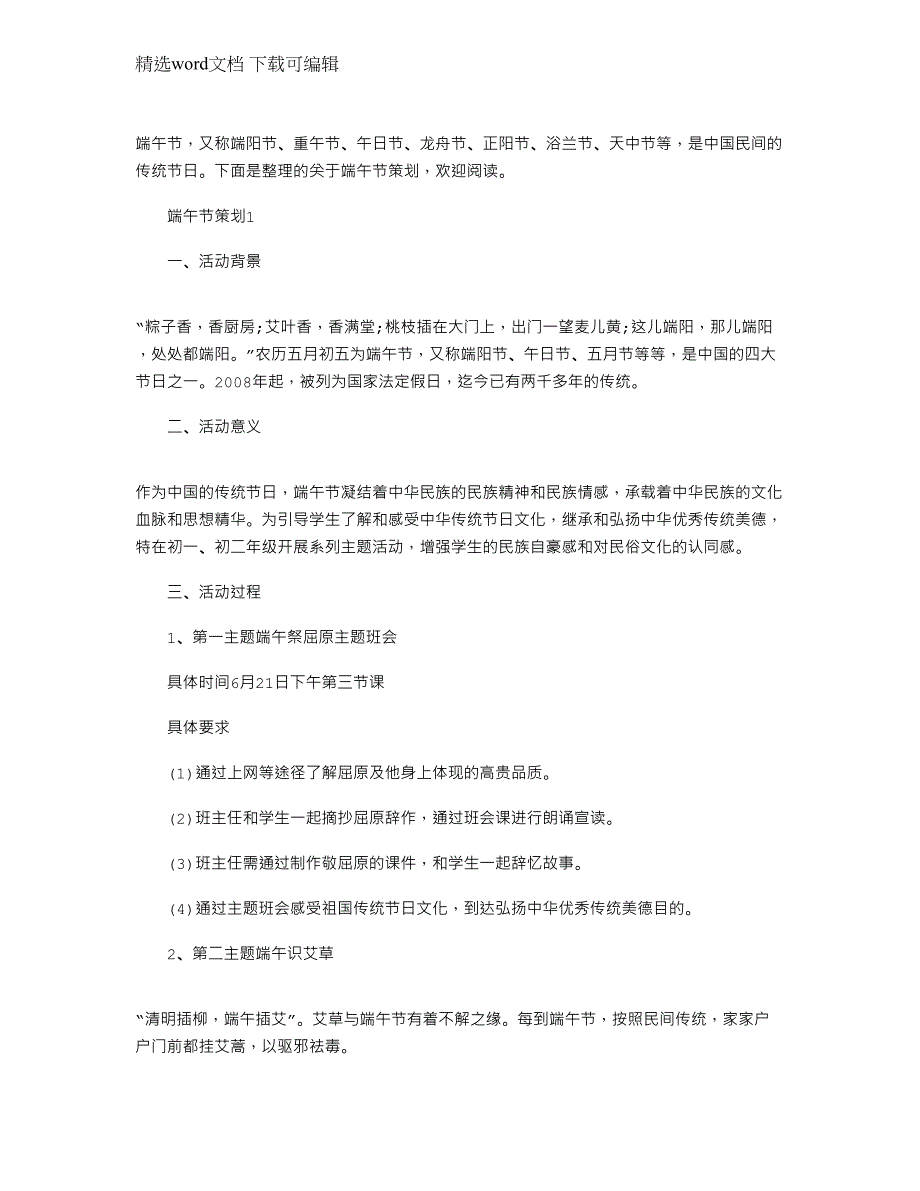 精选word文档 下载可编辑

端午节，又称端阳节、重午节、午日节、龙舟节、正阳节、浴兰节、天中节等，是中国民间的传统节日。下面是整理的关于端午节策划，欢迎阅读。

端午节策划1

一、活动背景

“粽子香，香厨房;艾叶香，香满堂;桃枝插在大门上，出门一望麦儿黄;这儿端阳，那儿端阳，处处都端阳。”农历五月初五为端午节，又称端阳节、午日节、五月节等等，是中国的四大节日之一。2008年起，被列为国家法定假日，迄今已有两千多年的传统。

二、活动意义

作为中国的传统节日，端午节凝结着中华民族的民族精神和民族情感，承载着中华民族的文化血脉和思想精华。为引导学生了解和感受中华传统节日文化，继承和弘扬中华优秀传统美德，特在初一、初二年级开展系列主题活动，增强学生的民族自豪感和对民俗文化的认同感。

三、活动过程

1、第一主题端午祭屈原主题班会

具体时间6月21日下午第三节课

具体要求

(1)通过上网等途径了解屈原及他身上体现的高贵品质。

(2)班主任和学生一起摘抄屈原辞作，通过班会课进行朗诵宣读。

(3)班主任需通过制作敬屈原的课件，和学生一起辞忆故事。

(4)通过主题班会感受祖国传统节日文化，到达弘扬中华优秀传统美德目的。

2、第二主题端午识艾草

“清明插柳，端午插艾”。艾草与端午节有着不解之缘。每到端午节，按照民间传统，家家户户门前都挂艾蒿，以驱邪祛毒。